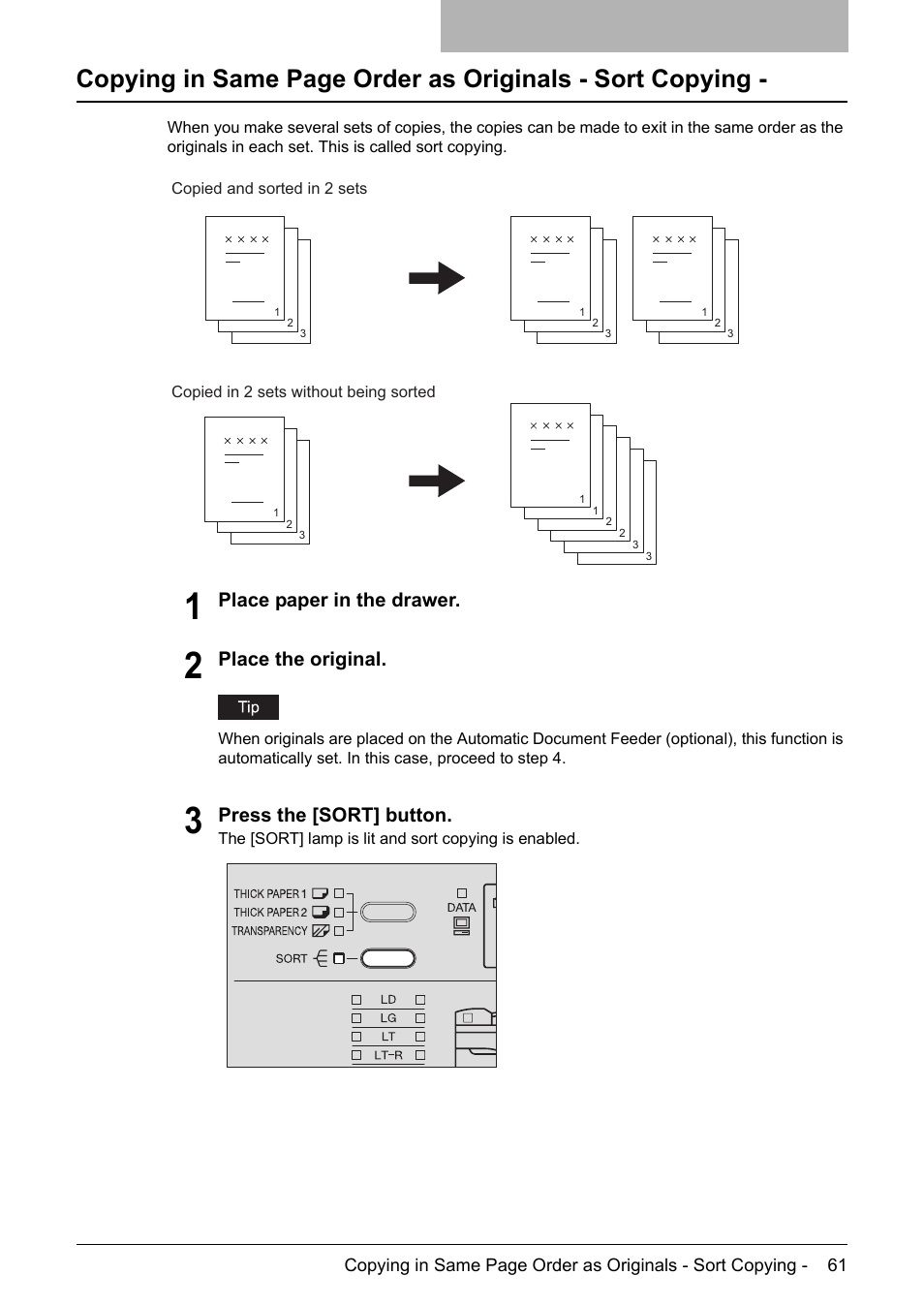 Copying in Same Page Order as Originals - Sort Copying -

When you make several sets of copies, the copies can be made to exit in the same order as the originals in each set. This is called sort copying.

Copied and sorted in 2 sets

× × × ×
1
2
3

× × × ×
1
2
3

× × × ×
1
2
3

Copied in 2 sets without being sorted

× × × ×
1
2
3

× × × ×
1
1
2
2
3
3

1 Place paper in the drawer.

2 Place the original.

Tip

When originals are placed on the Automatic Document Feeder (optional), this function is automatically set. In this case, proceed to step 4.

3 Press the [SORT] button.

The [SORT] lamp is lit and sort copying is enabled.

THICK PAPER 1
THICK PAPER 2
TRANSPARENCY
SORT
DATA
LD
LG
LT
LT-R

Copying in Same Page Order as Originals - Sort Copying - 61